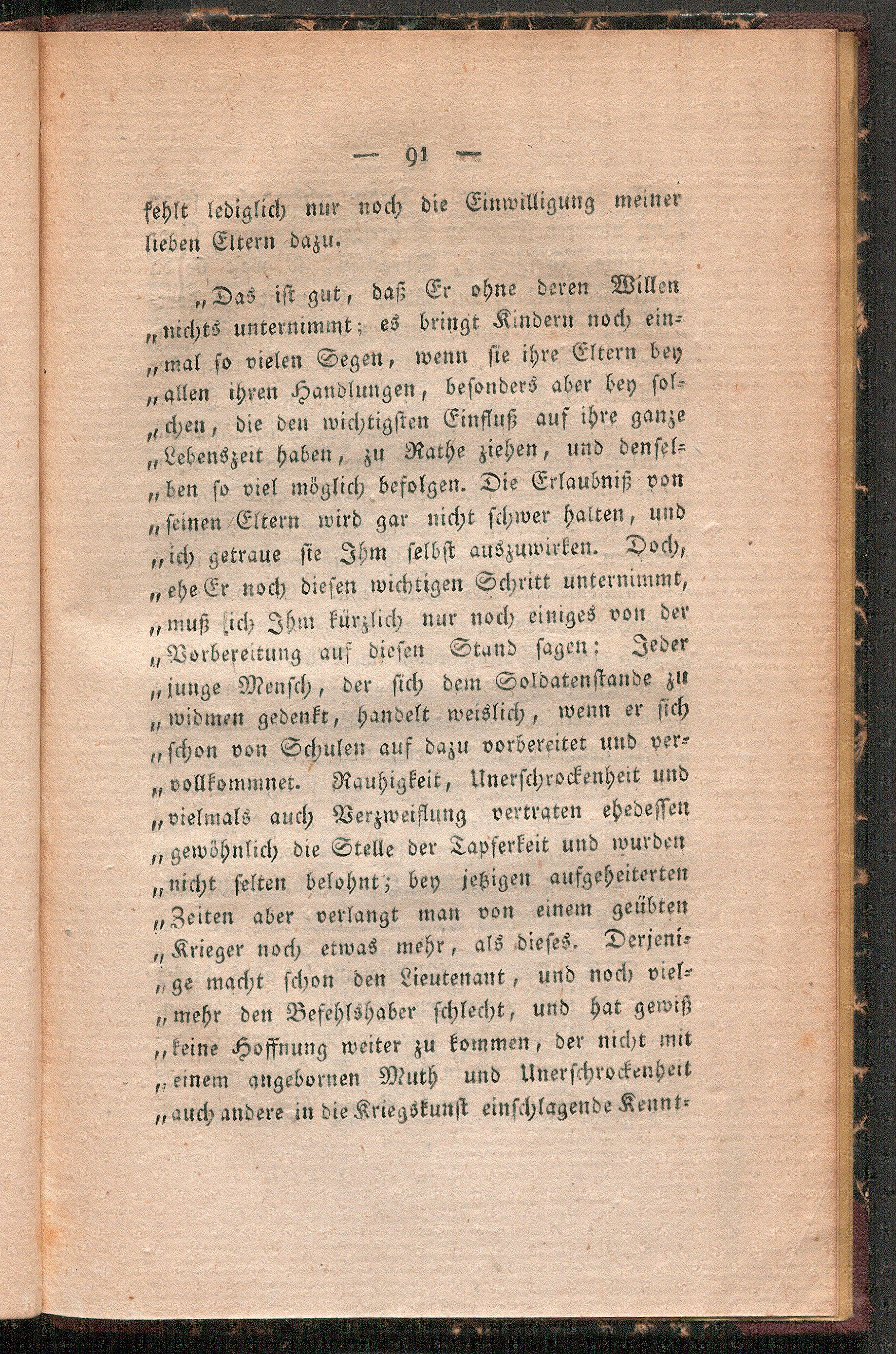 — 91 —

fehlt lediglich nur noch die Einwilligung meiner lieben Eltern dazu.

„Das ist gut, daß Er ohne deren Willen „nichts unternimmt; es bringt Kindern noch ein„mal so vielen Segen, wenn sie ihre Eltern bey „allen ihren Handlungen, besonders aber bey sol„chen, die den wichtigsten Einfluß auf ihre ganze „Lebenszeit haben, zu Rathe ziehen, und densel„ben so viel möglich befolgen. Die Erlaubniß von „seinen Eltern wird gar nicht schwer halten, und „ich getraue sie Ihm selbst auszuwirken. Doch, „ehe Er noch diesen wichtigen Schritt unternimmt, „muß ich Ihm kürzlich nur noch einiges von der „Vorbereitung auf diesen Stand sagen: Jeder „junge Mensch, der sich dem Soldatenstande zu „widmen gedenkt, handelt weislich, wenn er sich „schon von Schulen auf dazu vorbereitet und ver„vollkommnet. Rauhigkeit, Unerschrockenheit und „vielmals auch Verzweiflung vertraten ehedessen „gewöhnlich die Stelle der Tapferkeit und wurden „nicht selten belohnt; bey jetzigen aufgeheiterten „Zeiten aber verlangt man von einem geübten „Krieger noch etwas mehr, als dieses. Derjeni„ge macht schon den Lieutenant, und noch viel„mehr den Befehlshaber schlecht, und hat gewiß „keine Hoffnung weiter zu kommen, der nicht mit „einem angebornen Muth und Unerschrockenheit „auch andere in die Kriegskunst einschlagende Kennt-